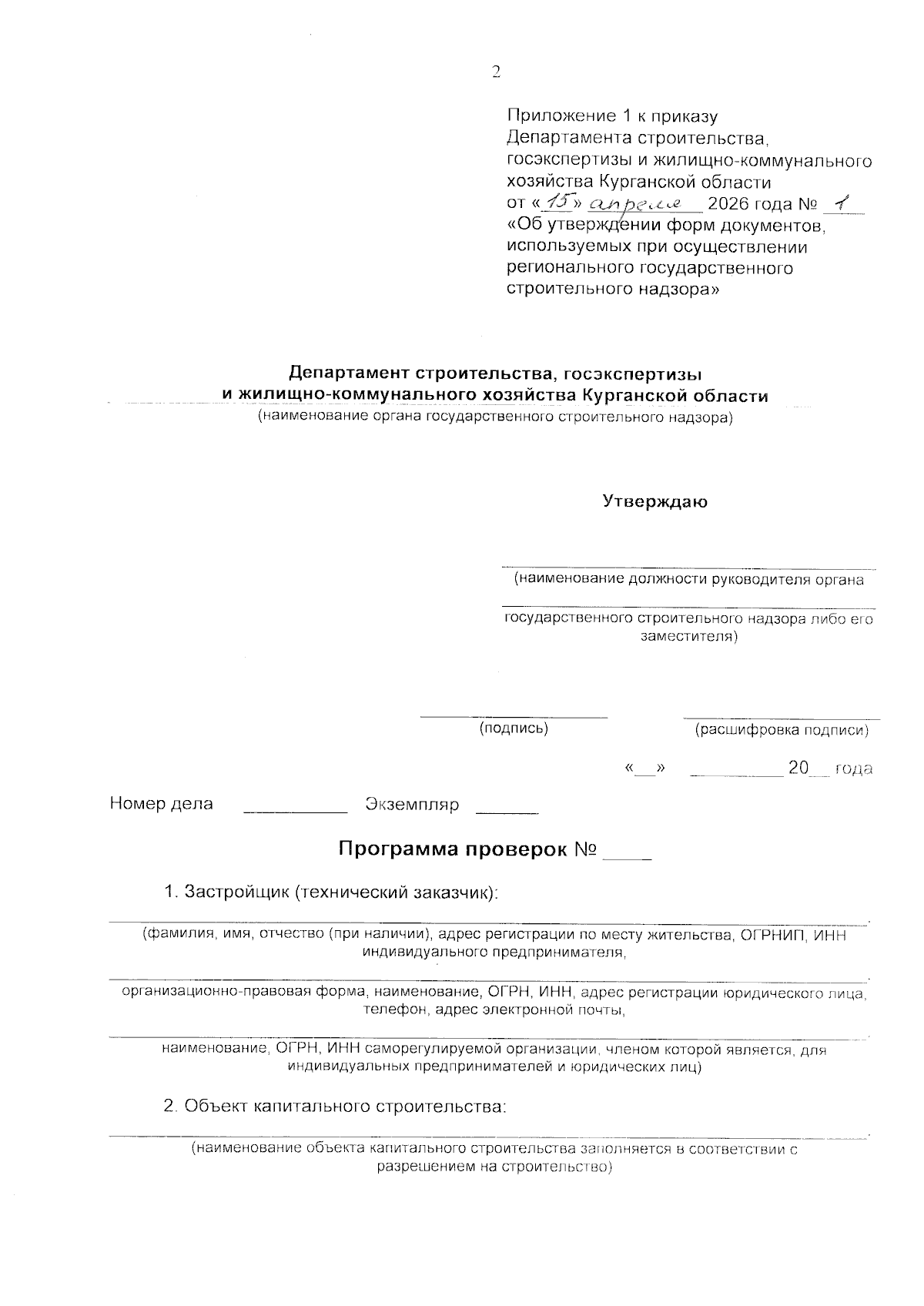 2

Приложение 1 к приказу
Департамента строительства, госэкспертизы и жилищно-коммунального хозяйства Курганской области
от «15» апреля 2026 года № 1
«Об утверждении форм документов, используемых при осуществлении регионального государственного строительного надзора»

Департамент строительства, госэкспертизы
и жилищно-коммунального хозяйства Курганской области
(наименование органа государственного строительного надзора)

Утверждаю

(наименование должности руководителя органа

государственного строительного надзора либо его заместителя)

(подпись) (расшифровка подписи)

«__» __________ 20__ года

Номер дела __________ Экземпляр ______

Программа проверок № ____

1. Застройщик (технический заказчик):

(фамилия, имя, отчество (при наличии), адрес регистрации по месту жительства, ОГРНИП, ИНН индивидуального предпринимателя,

организационно-правовая форма, наименование, ОГРН, ИНН, адрес регистрации юридического лица, телефон, адрес электронной почты,

наименование, ОГРН, ИНН саморегулируемой организации, членом которой является, для индивидуальных предпринимателей и юридических лиц)

2. Объект капитального строительства:

(наименование объекта капитального строительства заполняется в соответствии с разрешением на строительство)